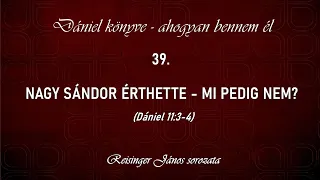 Dániel könyve - ahogyan bennem él

39.

NAGY SÁNDOR ÉRTHETTE – MI PEDIG NEM?

(Dániel 11:3-4)

Reisinger János sorozata